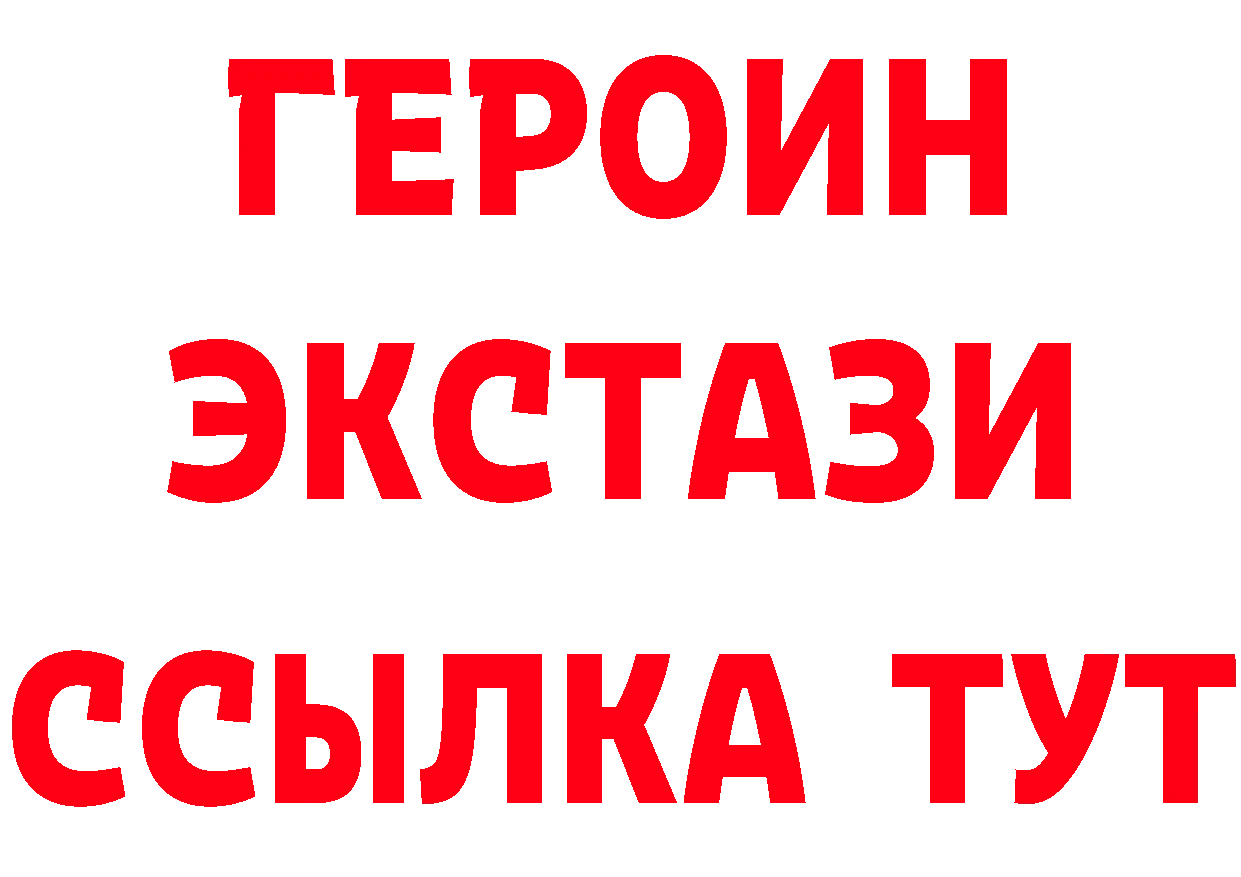 ГЕРОИН
ЭКСТАЗИ
ССЫЛКА ТУТ